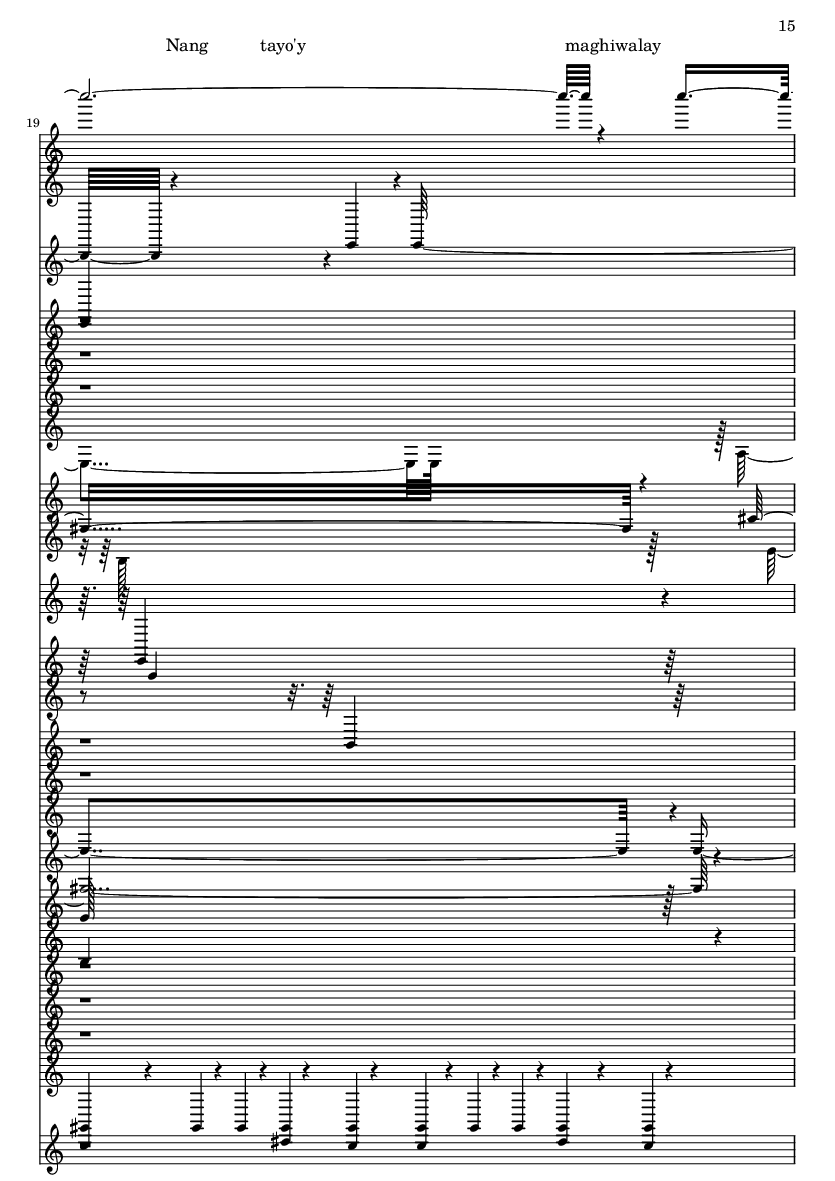 15

Nang tayo'y maghiwalay

19